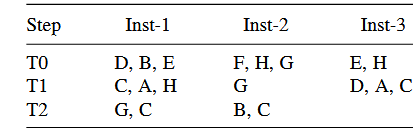 | Step | Inst-1 | Inst-2 | Inst-3 |
|---|---|---|---|
| T0 | D, B, E | F, H, G | E, H |
| T1 | C, A, H | G | D, A, C |
| T2 | G, C | B, C | |